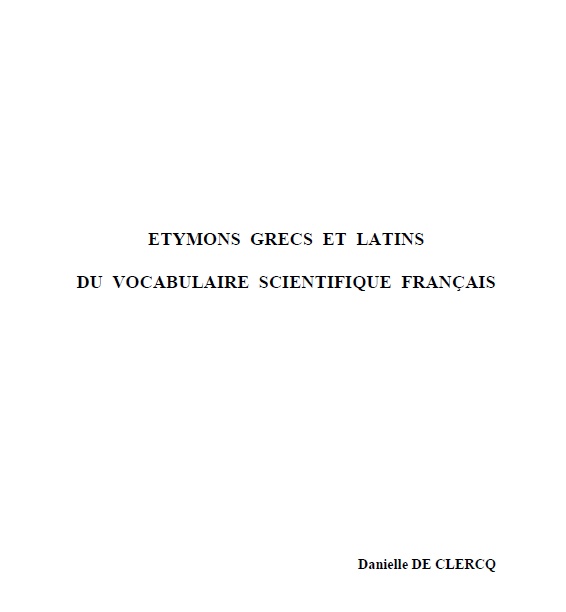 ETYMONS GRECS ET LATINS

DU VOCABULAIRE SCIENTIFIQUE FRANÇAIS

Danielle DE CLERCQ